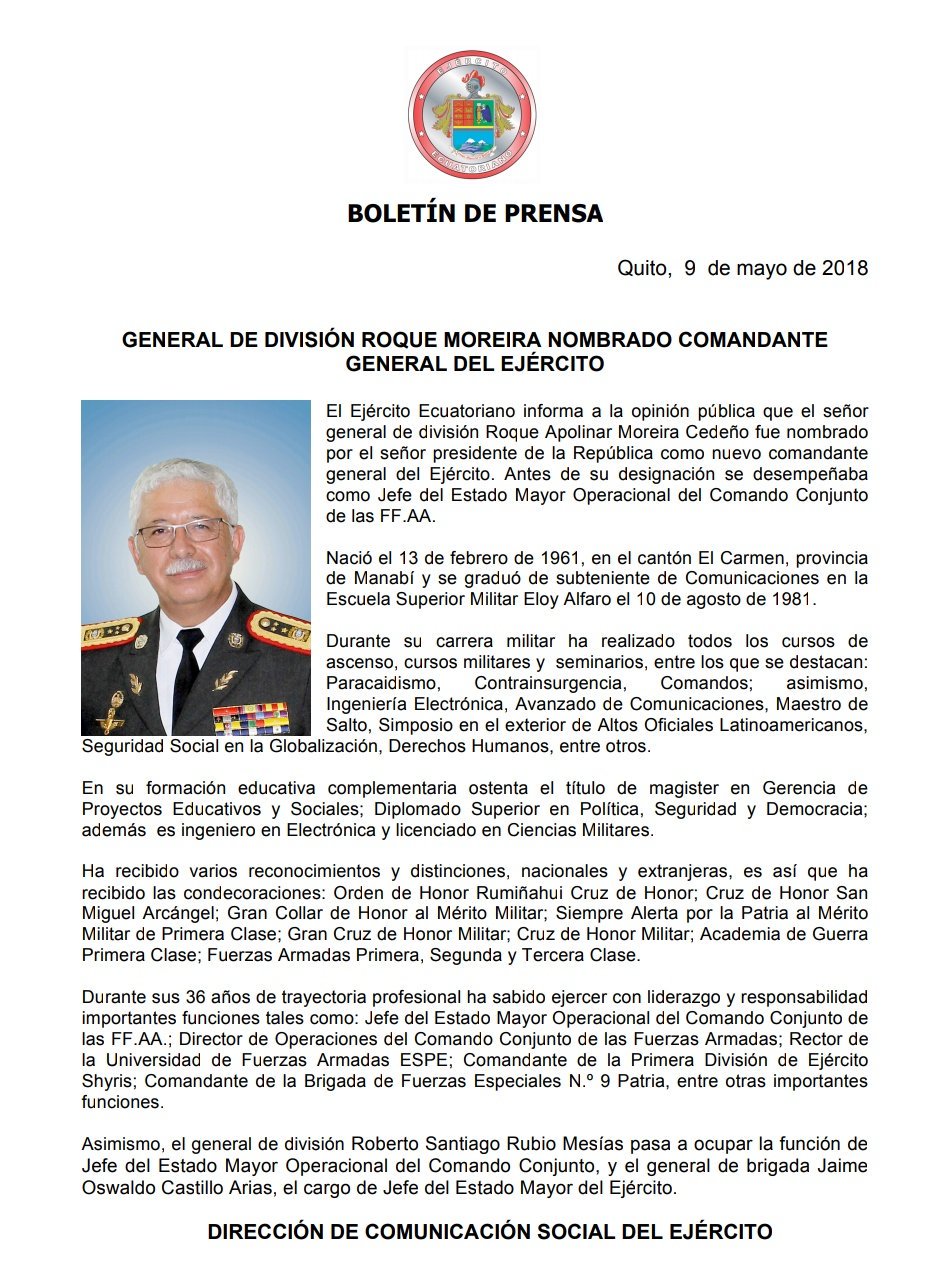 EJÉRCITO
ECUATORIANO

BOLETÍN DE PRENSA

Quito, 9 de mayo de 2018

GENERAL DE DIVISIÓN ROQUE MOREIRA NOMBRADO COMANDANTE GENERAL DEL EJÉRCITO

El Ejército Ecuatoriano informa a la opinión pública que el señor general de división Roque Apolinar Moreira Cedeño fue nombrado por el señor presidente de la República como nuevo comandante general del Ejército. Antes de su designación se desempeñaba como Jefe del Estado Mayor Operacional del Comando Conjunto de las FF.AA.

Nació el 13 de febrero de 1961, en el cantón El Carmen, provincia de Manabí y se graduó de subteniente de Comunicaciones en la Escuela Superior Militar Eloy Alfaro el 10 de agosto de 1981.

Durante su carrera militar ha realizado todos los cursos de ascenso, cursos militares y seminarios, entre los que se destacan: Paracaidismo, Contrainsurgencia, Comandos; asimismo, Ingeniería Electrónica, Avanzado de Comunicaciones, Maestro de Salto, Simposio en el exterior de Altos Oficiales Latinoamericanos, Seguridad Social en la Globalización, Derechos Humanos, entre otros.

En su formación educativa complementaria ostenta el título de magister en Gerencia de Proyectos Educativos y Sociales; Diplomado Superior en Política, Seguridad y Democracia; además es ingeniero en Electrónica y licenciado en Ciencias Militares.

Ha recibido varios reconocimientos y distinciones, nacionales y extranjeras, es así que ha recibido las condecoraciones: Orden de Honor Rumiñahui Cruz de Honor; Cruz de Honor San Miguel Arcángel; Gran Collar de Honor al Mérito Militar; Siempre Alerta por la Patria al Mérito Militar de Primera Clase; Gran Cruz de Honor Militar; Cruz de Honor Militar; Academia de Guerra Primera Clase; Fuerzas Armadas Primera, Segunda y Tercera Clase.

Durante sus 36 años de trayectoria profesional ha sabido ejercer con liderazgo y responsabilidad importantes funciones tales como: Jefe del Estado Mayor Operacional del Comando Conjunto de las FF.AA.; Director de Operaciones del Comando Conjunto de las Fuerzas Armadas; Rector de la Universidad de Fuerzas Armadas ESPE; Comandante de la Primera División de Ejército Shyris; Comandante de la Brigada de Fuerzas Especiales N.º 9 Patria, entre otras importantes funciones.

Asimismo, el general de división Roberto Santiago Rubio Mesías pasa a ocupar la función de Jefe del Estado Mayor Operacional del Comando Conjunto, y el general de brigada Jaime Oswaldo Castillo Arias, el cargo de Jefe del Estado Mayor del Ejército.

DIRECCIÓN DE COMUNICACIÓN SOCIAL DEL EJÉRCITO